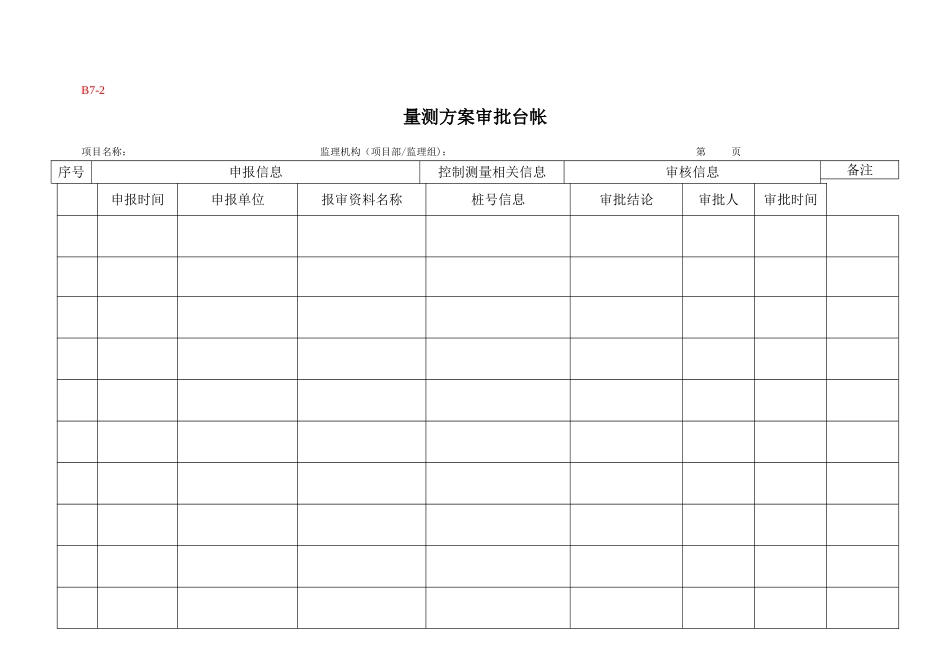 B7-2

量测方案审批台帐

项目名称： 监理机构（项目部/监理组）： 第 页

| 序号 | 申报信息 | | | 控制测量相关信息 | 审核信息 | | | 备注 |
|---|---|---|---|---|---|---|---|---|
| | 申报时间 | 申报单位 | 报审资料名称 | 桩号信息 | 审批结论 | 审批人 | 审批时间 | |
| | | | | | | | | |
| | | | | | | | | |
| | | | | | | | | |
| | | | | | | | | |
| | | | | | | | | |
| | | | | | | | | |
| | | | | | | | | |
| | | | | | | | | |
| | | | | | | | | |
| | | | | | | | | |